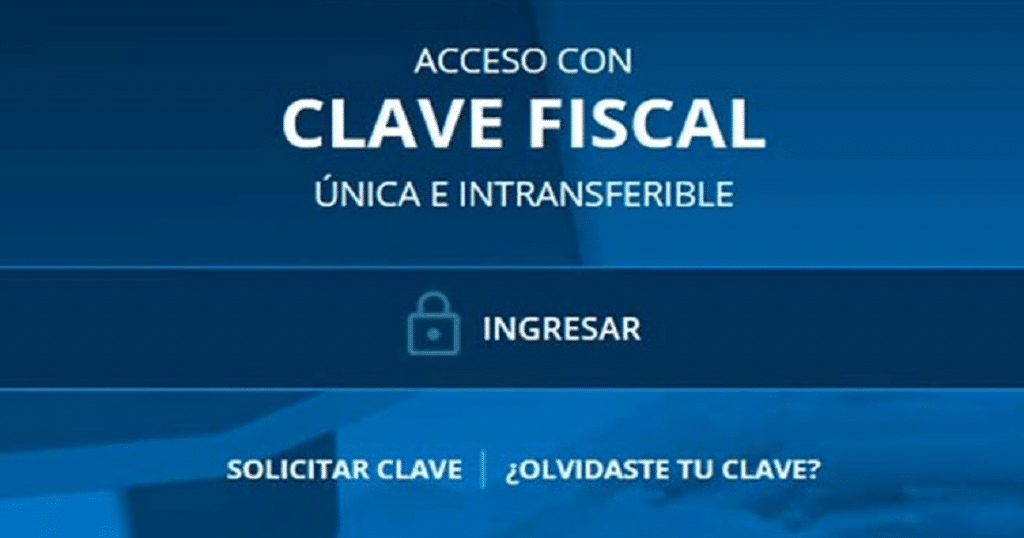 ACCESO CON
CLAVE FISCAL
ÚNICA E INTRANSFERIBLE

INGRESAR

SOLICITAR CLAVE | ¿OLVIDASTE TU CLAVE?